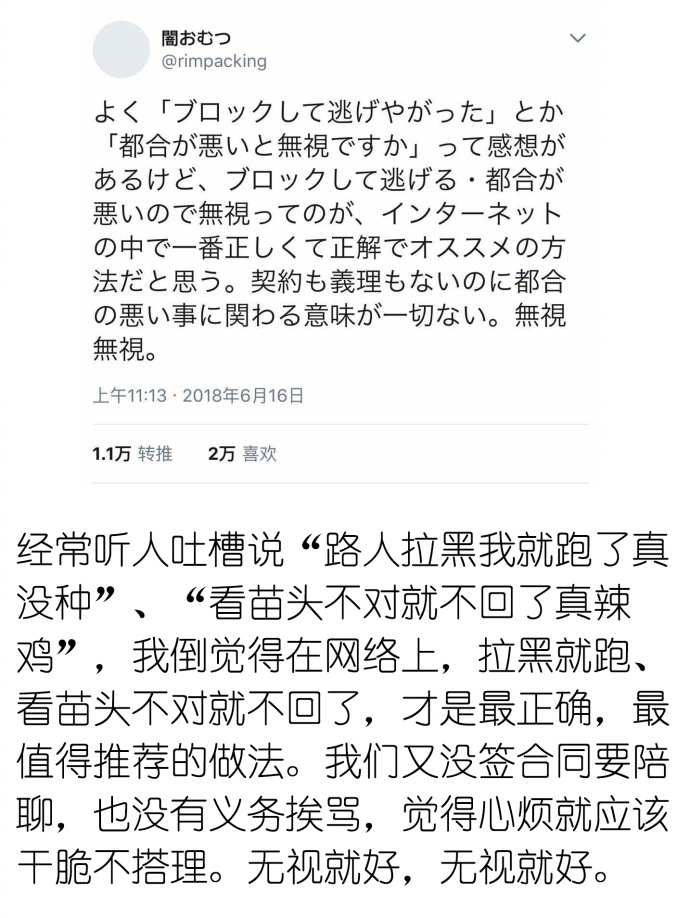 闇おむつ
@rimpacking

よく「ブロックして逃げやがった」とか「都合が悪いと無視ですか」って感想があるけど、ブロックして逃げる・都合が悪いので無視ってのが、インターネットの中で一番正しくて正解でオススメの方法だと思う。契約も義理もないのに都合の悪い事に関わる意味が一切ない。無視無視。

上午11:13 · 2018年6月16日

1.1万 转推　2万 喜欢

经常听人吐槽说“路人拉黑我就跑了真没种”、“看苗头不对就不回了真辣鸡”，我倒觉得在网络上，拉黑就跑、看苗头不对就不回了，才是最正确，最值得推荐的做法。我们又没签合同要陪聊，也没有义务挨骂，觉得心烦就应该干脆不搭理。无视就好，无视就好。